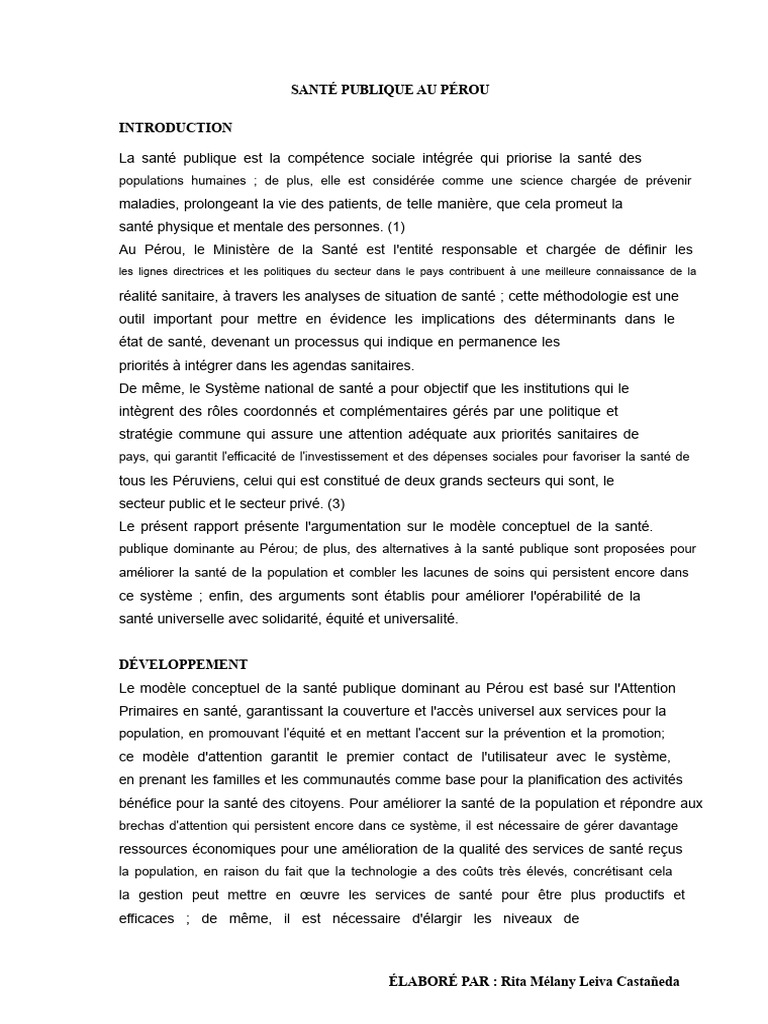 SANTÉ PUBLIQUE AU PÉROU

INTRODUCTION

La santé publique est la compétence sociale intégrée qui priorise la santé des populations humaines ; de plus, elle est considérée comme une science chargée de prévenir maladies, prolongeant la vie des patients, de telle manière, que cela promeut la santé physique et mentale des personnes. (1)
Au Pérou, le Ministère de la Santé est l'entité responsable et chargée de définir les les lignes directrices et les politiques du secteur dans le pays contribuent à une meilleure connaissance de la réalité sanitaire, à travers les analyses de situation de santé ; cette méthodologie est une outil important pour mettre en évidence les implications des déterminants dans le état de santé, devenant un processus qui indique en permanence les priorités à intégrer dans les agendas sanitaires.
De même, le Système national de santé a pour objectif que les institutions qui le intègrent des rôles coordonnés et complémentaires gérés par une politique et stratégie commune qui assure une attention adéquate aux priorités sanitaires de pays, qui garantit l'efficacité de l'investissement et des dépenses sociales pour favoriser la santé de tous les Péruviens, celui qui est constitué de deux grands secteurs qui sont, le secteur public et le secteur privé. (3)
Le présent rapport présente l'argumentation sur le modèle conceptuel de la santé. publique dominante au Pérou; de plus, des alternatives à la santé publique sont proposées pour améliorer la santé de la population et combler les lacunes de soins qui persistent encore dans ce système ; enfin, des arguments sont établis pour améliorer l'opérabilité de la santé universelle avec solidarité, équité et universalité.

DÉVELOPPEMENT
Le modèle conceptuel de la santé publique dominant au Pérou est basé sur l'Attention Primaires en santé, garantissant la couverture et l'accès universel aux services pour la population, en promouvant l'équité et en mettant l'accent sur la prévention et la promotion; ce modèle d'attention garantit le premier contact de l'utilisateur avec le système, en prenant les familles et les communautés comme base pour la planification des activités bénéfice pour la santé des citoyens. Pour améliorer la santé de la population et répondre aux brechas d'attention qui persistent encore dans ce système, il est nécessaire de gérer davantage ressources économiques pour une amélioration de la qualité des services de santé reçus la population, en raison du fait que la technologie a des coûts très élevés, concrétisant cela la gestion peut mettre en œuvre les services de santé pour être plus productifs et efficaces ; de même, il est nécessaire d'élargir les niveaux de

ÉLABORÉ PAR : Rita Mélany Leiva Castañeda